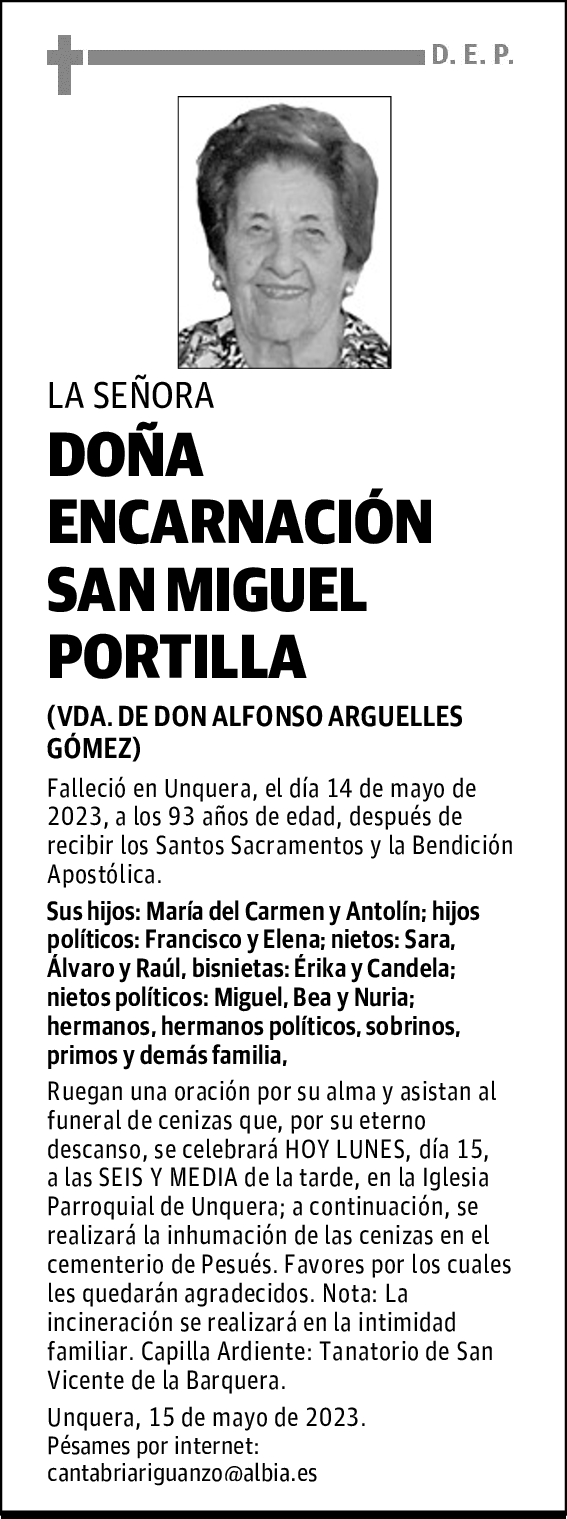 D. E. P.

LA SEÑORA

DOÑA ENCARNACIÓN SAN MIGUEL PORTILLA

(VDA. DE DON ALFONSO ARGUELLES GÓMEZ)

Falleció en Unquera, el día 14 de mayo de 2023, a los 93 años de edad, después de recibir los Santos Sacramentos y la Bendición Apostólica.

Sus hijos: María del Carmen y Antolín; hijos políticos: Francisco y Elena; nietos: Sara, Álvaro y Raúl, bisnietas: Érika y Candela; nietos políticos: Miguel, Bea y Nuria; hermanos, hermanos políticos, sobrinos, primos y demás familia,

Ruegan una oración por su alma y asistan al funeral de cenizas que, por su eterno descanso, se celebrará HOY LUNES, día 15, a las SEIS Y MEDIA de la tarde, en la Iglesia Parroquial de Unquera; a continuación, se realizará la inhumación de las cenizas en el cementerio de Pesués. Favores por los cuales les quedarán agradecidos. Nota: La incineración se realizará en la intimidad familiar. Capilla Ardiente: Tanatorio de San Vicente de la Barquera.

Unquera, 15 de mayo de 2023.
Pésames por internet:
cantabriariguanzo@albia.es